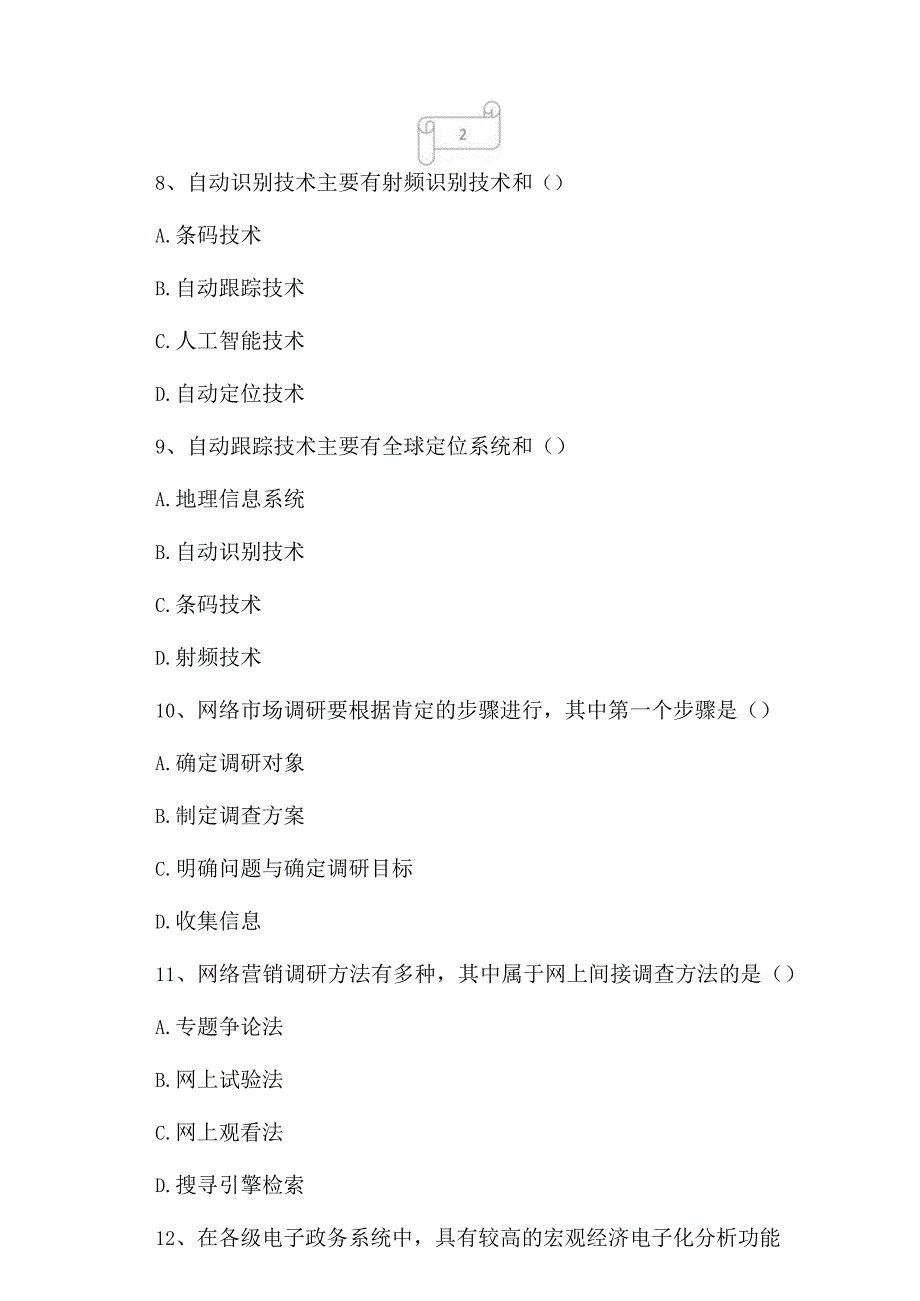 2

8、自动识别技术主要有射频识别技术和（）

A.条码技术

B.自动跟踪技术

C.人工智能技术

D.自动定位技术

9、自动跟踪技术主要有全球定位系统和（）

A.地理信息系统

B.自动识别技术

C.条码技术

D.射频技术

10、网络市场调研要根据肯定的步骤进行，其中第一个步骤是（）

A.确定调研对象

B.制定调查方案

C.明确问题与确定调研目标

D.收集信息

11、网络营销调研方法有多种，其中属于网上间接调查方法的是（）

A.专题争论法

B.网上试验法

C.网上观看法

D.搜寻引擎检索

12、在各级电子政务系统中，具有较高的宏观经济电子化分析功能